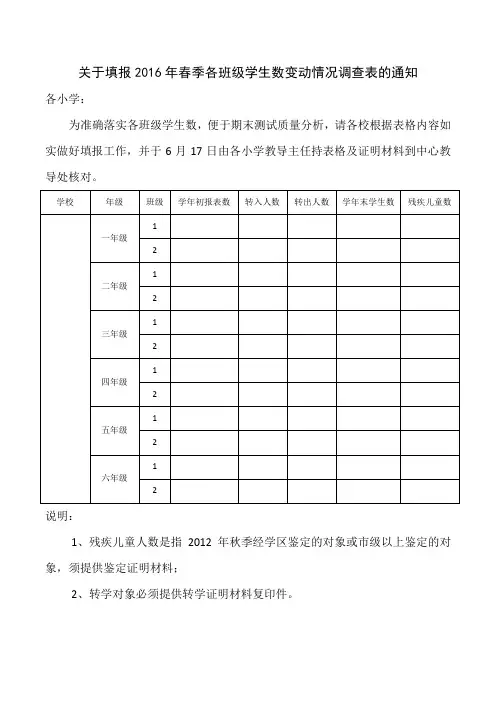 关于填报2016年春季各班级学生数变动情况调查表的通知

各小学：

为准确落实各班级学生数，便于期末测试质量分析，请各校根据表格内容如实做好填报工作，并于6月17日由各小学教导主任持表格及证明材料到中心教导处核对。

| 学校 | 年级 | 班级 | 学年初报表数 | 转入人数 | 转出人数 | 学年末学生数 | 残疾儿童数 |
|---|---|---|---|---|---|---|---|
| | 一年级 | 1 | | | | | |
| | | 2 | | | | | |
| | 二年级 | 1 | | | | | |
| | | 2 | | | | | |
| | 三年级 | 1 | | | | | |
| | | 2 | | | | | |
| | 四年级 | 1 | | | | | |
| | | 2 | | | | | |
| | 五年级 | 1 | | | | | |
| | | 2 | | | | | |
| | 六年级 | 1 | | | | | |
| | | 2 | | | | | |

说明：

1、残疾儿童人数是指 2012 年秋季经学区鉴定的对象或市级以上鉴定的对象，须提供鉴定证明材料；

2、转学对象必须提供转学证明材料复印件。